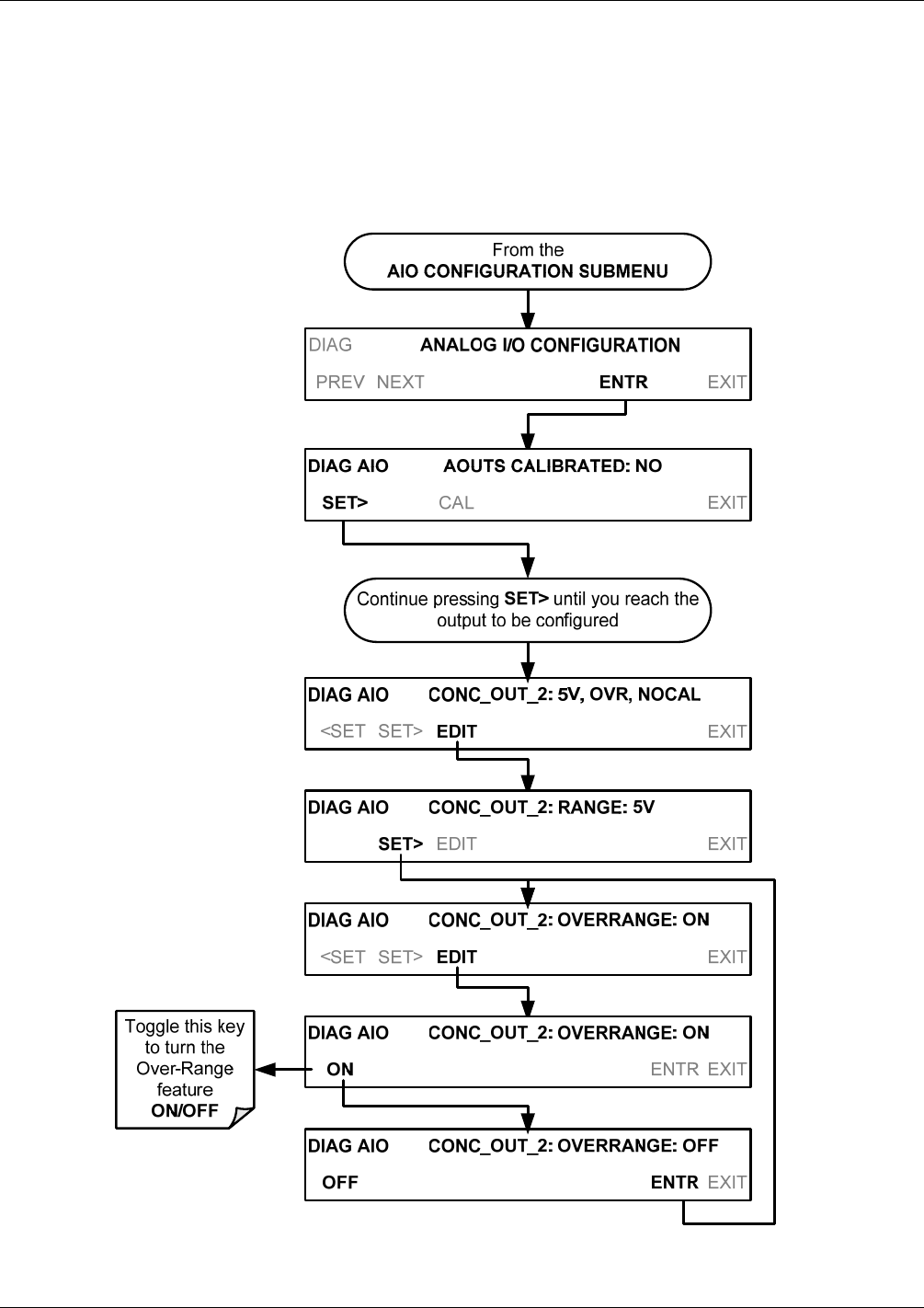 From the
AIO CONFIGURATION SUBMENU

DIAG ANALOG I/O CONFIGURATION

PREV NEXT ENTR EXIT

DIAG AIO AOUTS CALIBRATED: NO

SET> CAL EXIT

Continue pressing SET> until you reach the output to be configured

DIAG AIO CONC_OUT_2: 5V, OVR, NOCAL

<SET SET> EDIT EXIT

DIAG AIO CONC_OUT_2: RANGE: 5V

SET> EDIT EXIT

DIAG AIO CONC_OUT_2: OVERRANGE: ON

<SET SET> EDIT EXIT

Toggle this key to turn the Over-Range feature ON/OFF

DIAG AIO CONC_OUT_2: OVERRANGE: ON

ON ENTR EXIT

DIAG AIO CONC_OUT_2: OVERRANGE: OFF

OFF ENTR EXIT